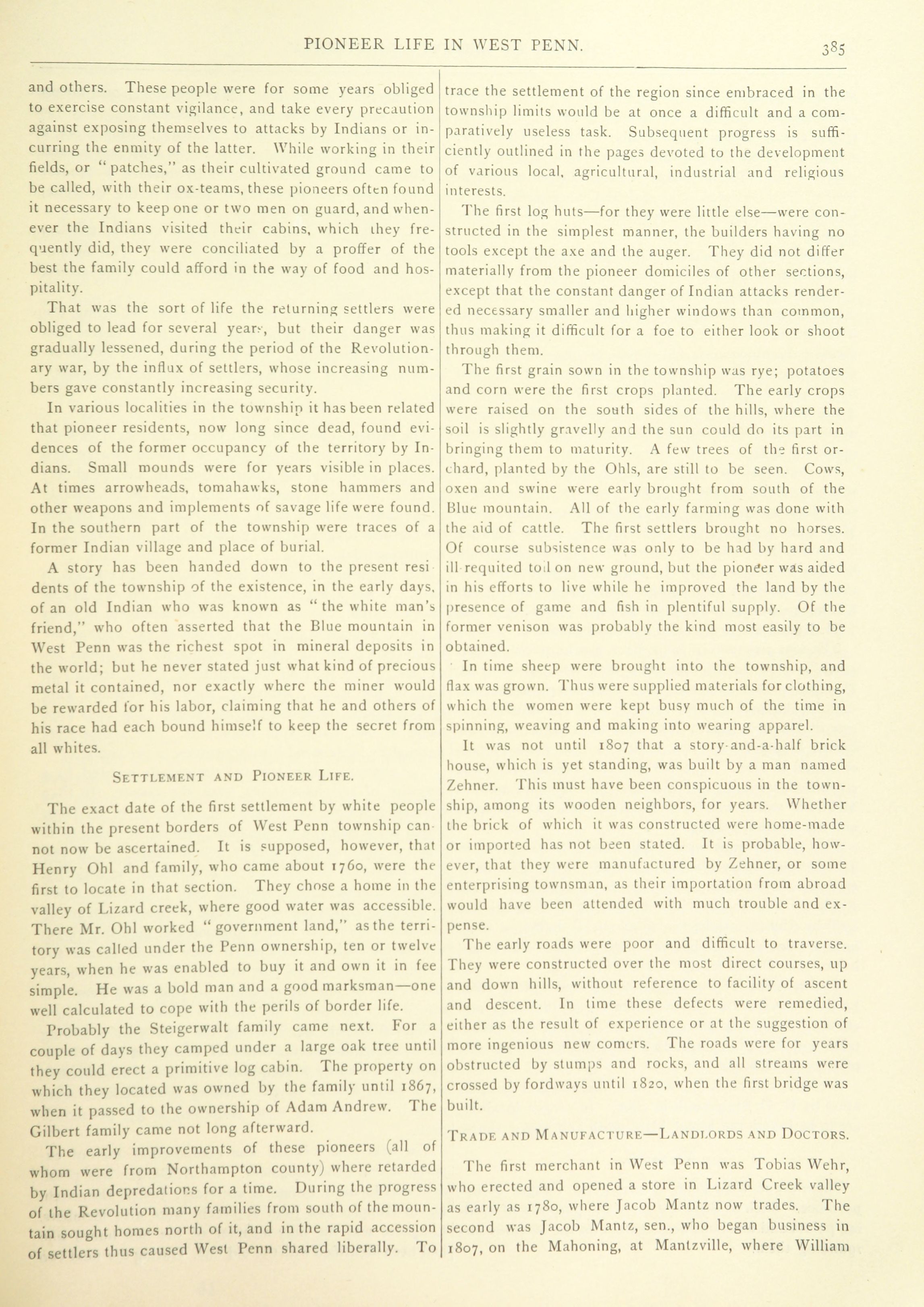 PIONEER LIFE IN WEST PENN. 385

and others. These people were for some years obliged to exercise constant vigilance, and take every precaution against exposing themselves to attacks by Indians or incurring the enmity of the latter. While working in their fields, or "patches," as their cultivated ground came to be called, with their ox-teams, these pioneers often found it necessary to keep one or two men on guard, and whenever the Indians visited their cabins, which they frequently did, they were conciliated by a proffer of the best the family could afford in the way of food and hospitality.

That was the sort of life the returning settlers were obliged to lead for several years, but their danger was gradually lessened, during the period of the Revolutionary war, by the influx of settlers, whose increasing numbers gave constantly increasing security.

In various localities in the township it has been related that pioneer residents, now long since dead, found evidences of the former occupancy of the territory by Indians. Small mounds were for years visible in places. At times arrowheads, tomahawks, stone hammers and other weapons and implements of savage life were found. In the southern part of the township were traces of a former Indian village and place of burial.

A story has been handed down to the present residents of the township of the existence, in the early days, of an old Indian who was known as "the white man's friend," who often asserted that the Blue mountain in West Penn was the richest spot in mineral deposits in the world; but he never stated just what kind of precious metal it contained, nor exactly where the miner would be rewarded for his labor, claiming that he and others of his race had each bound himself to keep the secret from all whites.

SETTLEMENT AND PIONEER LIFE.

The exact date of the first settlement by white people within the present borders of West Penn township cannot now be ascertained. It is supposed, however, that Henry Ohl and family, who came about 1760, were the first to locate in that section. They chose a home in the valley of Lizard creek, where good water was accessible. There Mr. Ohl worked "government land," as the territory was called under the Penn ownership, ten or twelve years, when he was enabled to buy it and own it in fee simple. He was a bold man and a good marksman—one well calculated to cope with the perils of border life.

Probably the Steigerwalt family came next. For a couple of days they camped under a large oak tree until they could erect a primitive log cabin. The property on which they located was owned by the family until 1867, when it passed to the ownership of Adam Andrew. The Gilbert family came not long afterward.

The early improvements of these pioneers (all of whom were from Northampton county) where retarded by Indian depredations for a time. During the progress of the Revolution many families from south of the mountain sought homes north of it, and in the rapid accession of settlers thus caused West Penn shared liberally. To trace the settlement of the region since embraced in the township limits would be at once a difficult and a comparatively useless task. Subsequent progress is sufficiently outlined in the pages devoted to the development of various local, agricultural, industrial and religious interests.

The first log huts—for they were little else—were constructed in the simplest manner, the builders having no tools except the axe and the auger. They did not differ materially from the pioneer domiciles of other sections, except that the constant danger of Indian attacks rendered necessary smaller and higher windows than common, thus making it difficult for a foe to either look or shoot through them.

The first grain sown in the township was rye; potatoes and corn were the first crops planted. The early crops were raised on the south sides of the hills, where the soil is slightly gravelly and the sun could do its part in bringing them to maturity. A few trees of the first orchard, planted by the Ohls, are still to be seen. Cows, oxen and swine were early brought from south of the Blue mountain. All of the early farming was done with the aid of cattle. The first settlers brought no horses. Of course subsistence was only to be had by hard and ill requited toil on new ground, but the pioneer was aided in his efforts to live while he improved the land by the presence of game and fish in plentiful supply. Of the former venison was probably the kind most easily to be obtained.

In time sheep were brought into the township, and flax was grown. Thus were supplied materials for clothing, which the women were kept busy much of the time in spinning, weaving and making into wearing apparel.

It was not until 1807 that a story-and-a-half brick house, which is yet standing, was built by a man named Zehner. This must have been conspicuous in the township, among its wooden neighbors, for years. Whether the brick of which it was constructed were home-made or imported has not been stated. It is probable, however, that they were manufactured by Zehner, or some enterprising townsman, as their importation from abroad would have been attended with much trouble and expense.

The early roads were poor and difficult to traverse. They were constructed over the most direct courses, up and down hills, without reference to facility of ascent and descent. In time these defects were remedied, either as the result of experience or at the suggestion of more ingenious new comers. The roads were for years obstructed by stumps and rocks, and all streams were crossed by fordways until 1820, when the first bridge was built.

TRADE AND MANUFACTURE—LANDLORDS AND DOCTORS.

The first merchant in West Penn was Tobias Wehr, who erected and opened a store in Lizard Creek valley as early as 1780, where Jacob Mantz now trades. The second was Jacob Mantz, sen., who began business in 1807, on the Mahoning, at Mantzville, where William